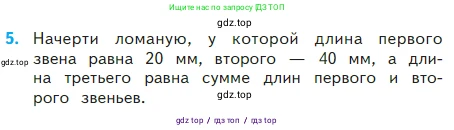 Ищите нас по запросу ГДЗ ТОП

gdz.top

5. Начерти ломаную, у которой длина первого звена равна 20 мм, второго — 40 мм, а длина третьего равна сумме длин первого и второго звеньев.

gdz.top

gdz.top

gdz top / гдз топ / гдз top